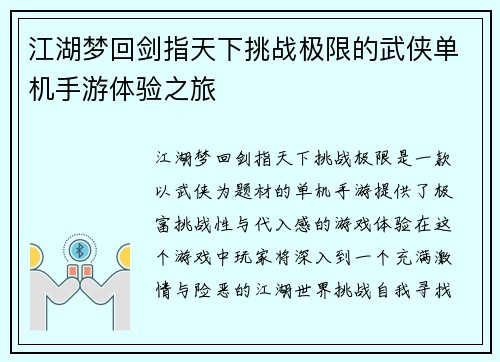 江湖梦回剑指天下挑战极限的武侠单机手游体验之旅

江湖梦回剑指天下挑战极限是一款以武侠为题材的单机手游提供了极富挑战性与代入感的游戏体验在这个游戏中玩家将深入到一个充满激情与险恶的江湖世界挑战自我寻找